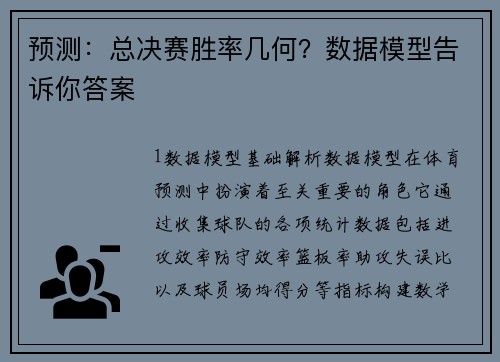 预测：总决赛胜率几何？数据模型告诉你答案

1数据模型基础解析数据模型在体育预测中扮演着至关重要的角色它通过收集球队的各项统计数据包括进攻效率防守效率篮板率助攻失误比以及球员场均得分等指标构建数学